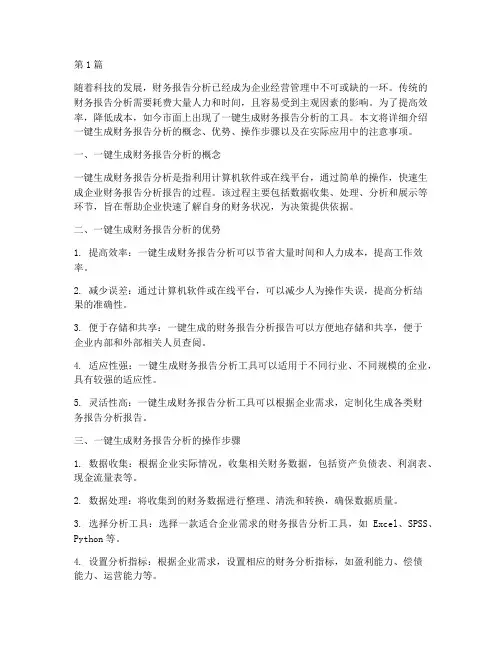 第1篇

随着科技的发展，财务报告分析已经成为企业经营管理中不可或缺的一环。传统的财务报告分析需要耗费大量人力和时间，且容易受到主观因素的影响。为了提高效率，降低成本，如今市面上出现了一键生成财务报告分析的工具。本文将详细介绍一键生成财务报告分析的概念、优势、操作步骤以及在实际应用中的注意事项。

一、一键生成财务报告分析的概念

一键生成财务报告分析是指利用计算机软件或在线平台，通过简单的操作，快速生成企业财务报告分析报告的过程。该过程主要包括数据收集、处理、分析和展示等环节，旨在帮助企业快速了解自身的财务状况，为决策提供依据。

二、一键生成财务报告分析的优势

1. 提高效率：一键生成财务报告分析可以节省大量时间和人力成本，提高工作效率。

2. 减少误差：通过计算机软件或在线平台，可以减少人为操作失误，提高分析结果的准确性。

3. 便于存储和共享：一键生成的财务报告分析报告可以方便地存储和共享，便于企业内部和外部相关人员查阅。

4. 适应性强：一键生成财务报告分析工具可以适用于不同行业、不同规模的企业，具有较强的适应性。

5. 灵活性高：一键生成财务报告分析工具可以根据企业需求，定制化生成各类财务报告分析报告。

三、一键生成财务报告分析的操作步骤

1. 数据收集：根据企业实际情况，收集相关财务数据，包括资产负债表、利润表、现金流量表等。

2. 数据处理：将收集到的财务数据进行整理、清洗和转换，确保数据质量。

3. 选择分析工具：选择一款适合企业需求的财务报告分析工具，如 Excel、SPSS、Python 等。

4. 设置分析指标：根据企业需求，设置相应的财务分析指标，如盈利能力、偿债能力、运营能力等。